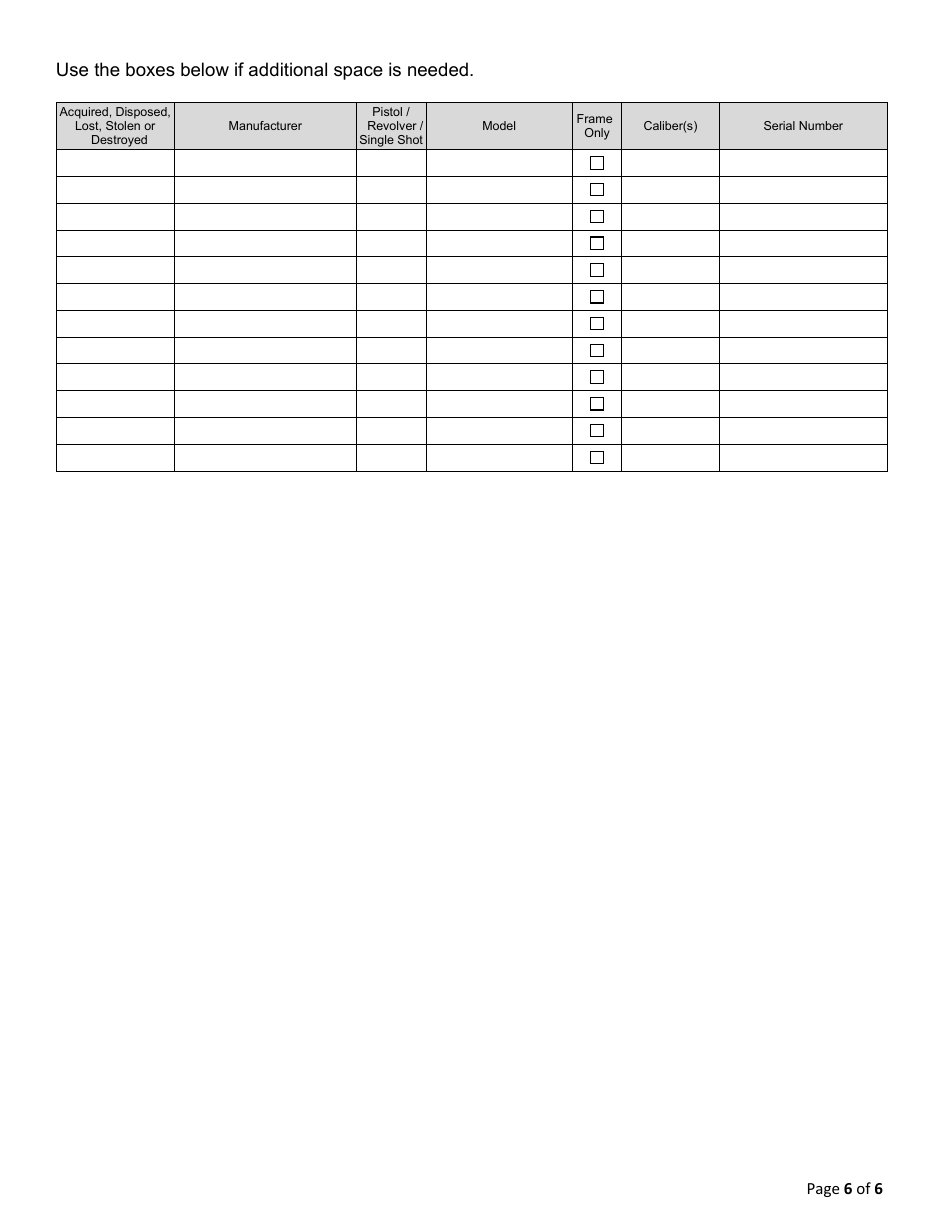 Use the boxes below if additional space is needed.

| Acquired, Disposed, Lost, Stolen or Destroyed | Manufacturer | Pistol / Revolver / Single Shot | Model | Frame Only | Caliber(s) | Serial Number |
|---|---|---|---|---|---|---|
| | | | | ☐ | | |
| | | | | ☐ | | |
| | | | | ☐ | | |
| | | | | ☐ | | |
| | | | | ☐ | | |
| | | | | ☐ | | |
| | | | | ☐ | | |
| | | | | ☐ | | |
| | | | | ☐ | | |
| | | | | ☐ | | |
| | | | | ☐ | | |
| | | | | ☐ | | |

Page 6 of 6